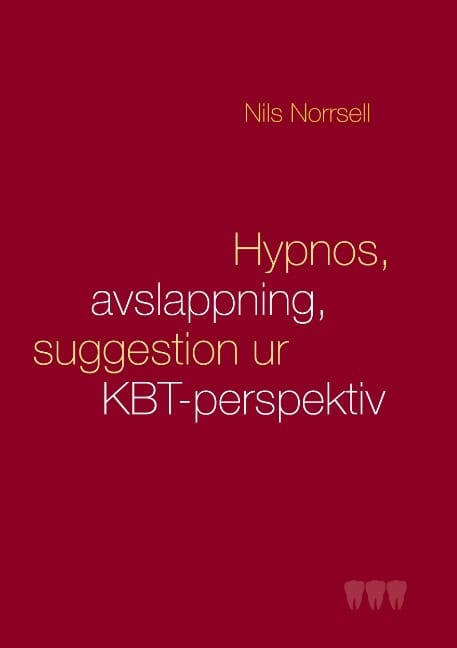 Nils Norrsell

Hypnos,
avslappning,
suggestion ur
KBT-perspektiv